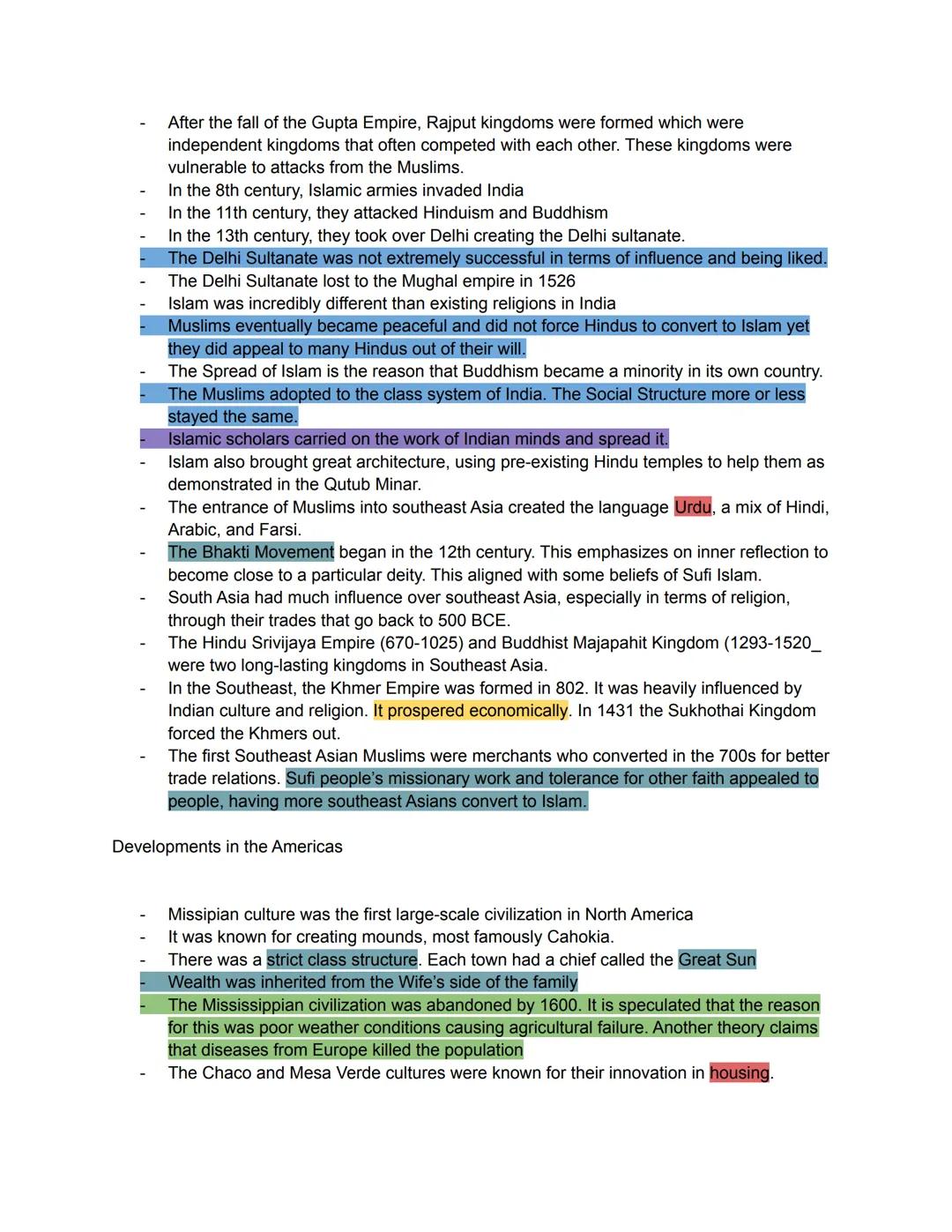 - After the fall of the Gupta Empire, Rajput kingdoms were formed which were independent kingdoms that often competed with each other. These kingdoms were vulnerable to attacks from the Muslims.
- In the 8th century, Islamic armies invaded India
- In the 11th century, they attacked Hinduism and Buddhism
- In the 13th century, they took over Delhi creating the Delhi sultanate.
- The Delhi Sultanate was not extremely successful in terms of influence and being liked.
- The Delhi Sultanate lost to the Mughal empire in 1526
- Islam was incredibly different than existing religions in India
- Muslims eventually became peaceful and did not force Hindus to convert to Islam yet they did appeal to many Hindus out of their will.
- The Spread of Islam is the reason that Buddhism became a minority in its own country.
- The Muslims adopted to the class system of India. The Social Structure more or less stayed the same.
- Islamic scholars carried on the work of Indian minds and spread it.
- Islam also brought great architecture, using pre-existing Hindu temples to help them as demonstrated in the Qutub Minar.
- The entrance of Muslims into southeast Asia created the language Urdu, a mix of Hindi, Arabic, and Farsi.
- The Bhakti Movement began in the 12th century. This emphasizes on inner reflection to become close to a particular deity. This aligned with some beliefs of Sufi Islam.
- South Asia had much influence over southeast Asia, especially in terms of religion, through their trades that go back to 500 BCE.
- The Hindu Srivijaya Empire (670-1025) and Buddhist Majapahit Kingdom (1293-1520_ were two long-lasting kingdoms in Southeast Asia.
- In the Southeast, the Khmer Empire was formed in 802. It was heavily influenced by Indian culture and religion. It prospered economically. In 1431 the Sukhothai Kingdom forced the Khmers out.
- The first Southeast Asian Muslims were merchants who converted in the 700s for better trade relations. Sufi people's missionary work and tolerance for other faith appealed to people, having more southeast Asians convert to Islam.

Developments in the Americas

- Missipian culture was the first large-scale civilization in North America
- It was known for creating mounds, most famously Cahokia.
- There was a strict class structure. Each town had a chief called the Great Sun
- Wealth was inherited from the Wife's side of the family
- The Mississippian civilization was abandoned by 1600. It is speculated that the reason for this was poor weather conditions causing agricultural failure. Another theory claims that diseases from Europe killed the population
- The Chaco and Mesa Verde cultures were known for their innovation in housing.